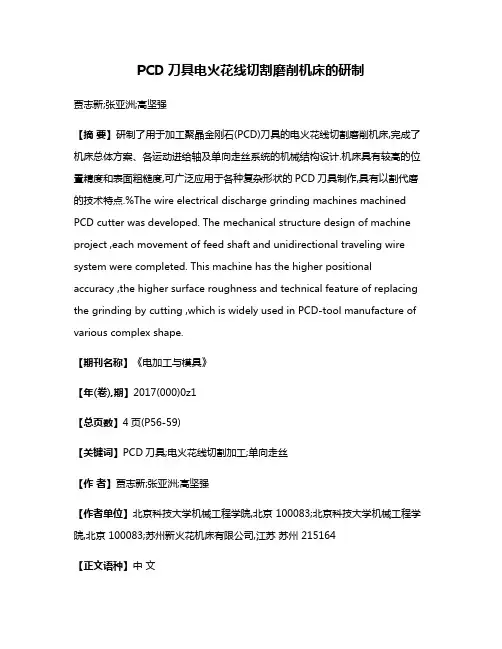 PCD 刀具电火花线切割磨削机床的研制

贾志新;张亚洲;高坚强

【摘 要】研制了用于加工聚晶金刚石(PCD)刀具的电火花线切割磨削机床,完成了机床总体方案、各运动进给轴及单向走丝系统的机械结构设计.机床具有较高的位置精度和表面粗糙度,可广泛应用于各种复杂形状的 PCD 刀具制作,具有以割代磨的技术特点.%The wire electrical discharge grinding machines machined PCD cutter was developed. The mechanical structure design of machine project ,each movement of feed shaft and unidirectional traveling wire system were completed. This machine has the higher positional accuracy ,the higher surface roughness and technical feature of replacing the grinding by cutting ,which is widely used in PCD-tool manufacture of various complex shape.

【期刊名称】《电加工与模具》

【年(卷),期】2017(000)0z1

【总页数】4 页(P56-59)

【关键词】PCD 刀具;电火花线切割加工;单向走丝

【作 者】贾志新;张亚洲;高坚强

【作者单位】北京科技大学机械工程学院,北京 100083;北京科技大学机械工程学院,北京 100083;苏州新火花机床有限公司,江苏 苏州 215164

【正文语种】中 文